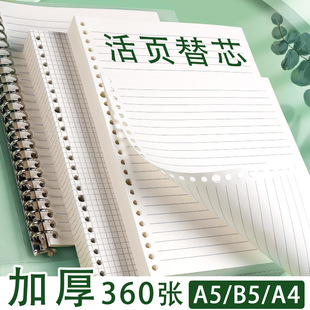 活页替芯

加厚 360张 A5/B5/A4